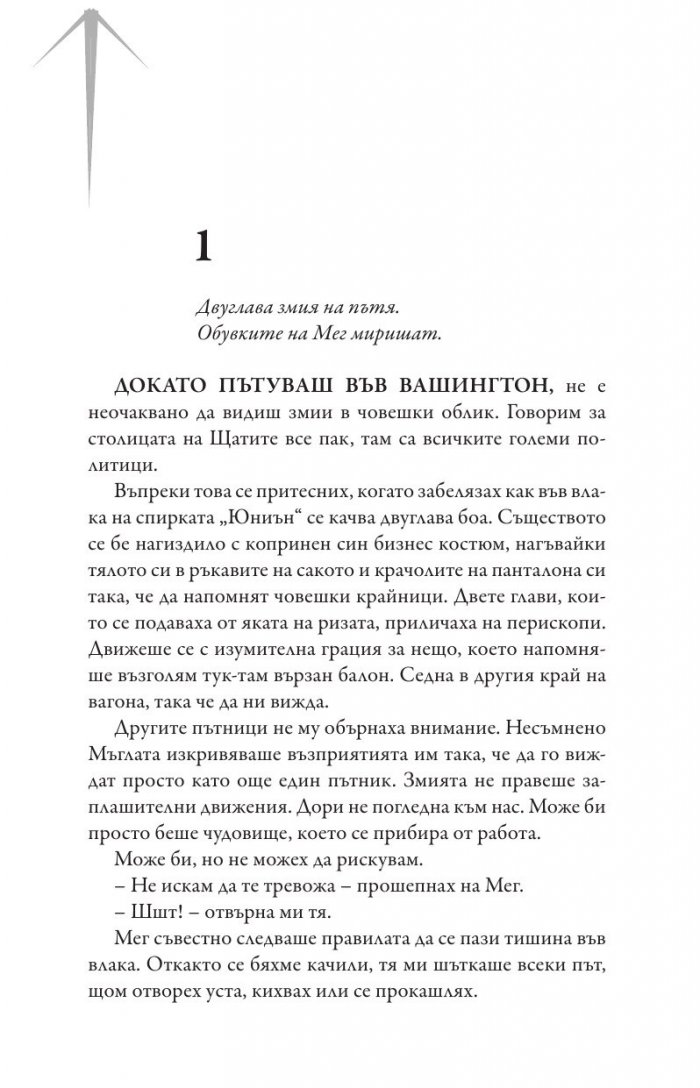 1

Двуглава змия на пътя.
Обувките на Мег миришат.

ДОКАТО ПЪТУВАШ ВЪВ ВАШИНГТОН, не е неочаквано да видиш змии в човешки облик. Говорим за столицата на Щатите все пак, там са всичките големи политици.

Въпреки това се притесних, когато забелязах как във влака на спирката „Юниън" се качва двуглава боа. Съществото се бе нагиздило с копринен син бизнес костюм, нагъвайки тялото си в ръкавите на сакото и крачолите на панталона си така, че да напомнят човешки крайници. Двете глави, които се подаваха от яката на ризата, приличаха на перископи. Движеше се с изумителна грация за нещо, което напомняше възголям тук-там вързан балон. Седна в другия край на вагона, така че да ни вижда.

Другите пътници не му обърнаха внимание. Несъмнено Мъглата изкривяваше възприятията им така, че да го виждат просто като още един пътник. Змията не правеше заплашителни движения. Дори не погледна към нас. Може би просто беше чудовище, което се прибира от работа.

Може би, но не можех да рискувам.

– Не искам да те тревожа – прошепнах на Мег.

– Шшт! – отвърна ми тя.

Мег съвестно следваше правилата да се пази тишина във влака. Откакто се бяхме качили, тя ми шъткаше всеки път, щом отворех уста, кихвах или се прокашлях.